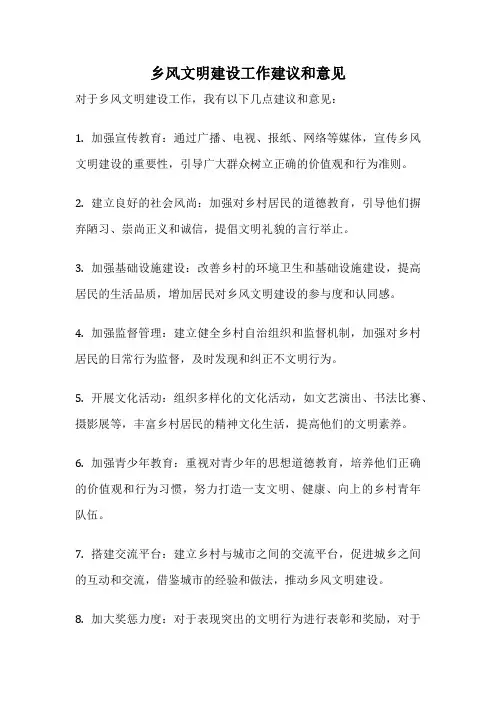 乡风文明建设工作建议和意见

对于乡风文明建设工作，我有以下几点建议和意见：

1. 加强宣传教育：通过广播、电视、报纸、网络等媒体，宣传乡风文明建设的重要性，引导广大群众树立正确的价值观和行为准则。

2. 建立良好的社会风尚：加强对乡村居民的道德教育，引导他们摒弃陋习、崇尚正义和诚信，提倡文明礼貌的言行举止。

3. 加强基础设施建设：改善乡村的环境卫生和基础设施建设，提高居民的生活品质，增加居民对乡风文明建设的参与度和认同感。

4. 加强监督管理：建立健全乡村自治组织和监督机制，加强对乡村居民的日常行为监督，及时发现和纠正不文明行为。

5. 开展文化活动：组织多样化的文化活动，如文艺演出、书法比赛、摄影展等，丰富乡村居民的精神文化生活，提高他们的文明素养。

6. 加强青少年教育：重视对青少年的思想道德教育，培养他们正确的价值观和行为习惯，努力打造一支文明、健康、向上的乡村青年队伍。

7. 搭建交流平台：建立乡村与城市之间的交流平台，促进城乡之间的互动和交流，借鉴城市的经验和做法，推动乡风文明建设。

8. 加大奖惩力度：对于表现突出的文明行为进行表彰和奖励，对于